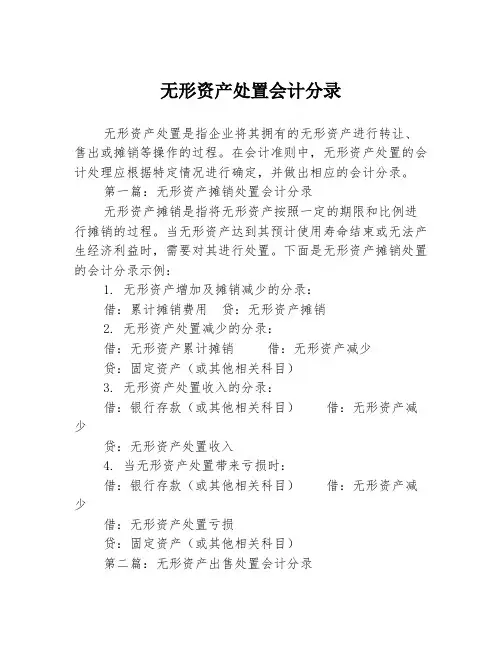 无形资产处置会计分录

无形资产处置是指企业将其拥有的无形资产进行转让、售出或摊销等操作的过程。在会计准则中，无形资产处置的会计处理应根据特定情况进行确定，并做出相应的会计分录。

第一篇：无形资产摊销处置会计分录

无形资产摊销是指将无形资产按照一定的期限和比例进行摊销的过程。当无形资产达到其预计使用寿命结束或无法产生经济利益时，需要对其进行处置。下面是无形资产摊销处置的会计分录示例：

1. 无形资产增加及摊销减少的分录：

借：累计摊销费用　贷：无形资产摊销

2. 无形资产处置减少的分录：

借：无形资产累计摊销　　借：无形资产减少

贷：固定资产（或其他相关科目）

3. 无形资产处置收入的分录：

借：银行存款（或其他相关科目）　　借：无形资产减少

贷：无形资产处置收入

4. 当无形资产处置带来亏损时：

借：银行存款（或其他相关科目）　　借：无形资产减少

借：无形资产处置亏损

贷：固定资产（或其他相关科目）

第二篇：无形资产出售处置会计分录